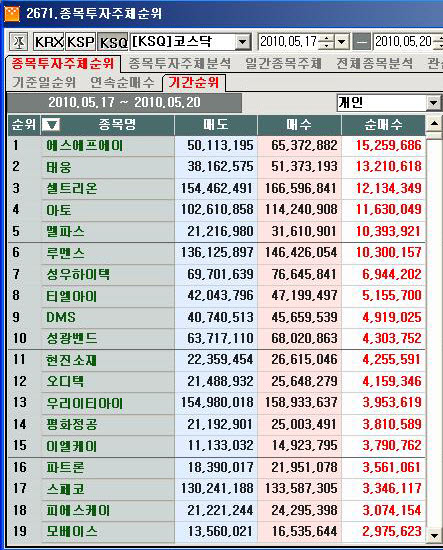 2671.종목투자주체순위

KRX KSP KSQ [KSQ]코스닥 2010.05.17 — 2010.05.20

종목투자주체순위 종목투자주체분석 일간종목주체 전체종목분석 관

기준일순위 연속순매수 기간순위

2010.05.17 ~ 2010.05.20 개인

| 순위 | 종목명 | 매도 | 매수 | 순매수 |
|---|---|---|---|---|
| 1 | 에스에프에이 | 50,113,195 | 65,372,882 | 15,259,686 |
| 2 | 태웅 | 38,162,575 | 51,373,193 | 13,210,618 |
| 3 | 셀트리온 | 154,462,491 | 166,596,841 | 12,134,349 |
| 4 | 아토 | 102,610,858 | 114,240,908 | 11,630,049 |
| 5 | 멜파스 | 21,216,980 | 31,610,901 | 10,393,921 |
| 6 | 루멘스 | 136,125,897 | 146,426,054 | 10,300,157 |
| 7 | 성우하이텍 | 69,701,639 | 76,645,841 | 6,944,202 |
| 8 | 티엘아이 | 42,043,796 | 47,199,497 | 5,155,700 |
| 9 | DMS | 40,740,513 | 45,659,539 | 4,919,025 |
| 10 | 성광벤드 | 63,717,110 | 68,020,863 | 4,303,752 |
| 11 | 현진소재 | 22,359,454 | 26,615,046 | 4,255,591 |
| 12 | 오디텍 | 21,488,932 | 25,648,279 | 4,159,346 |
| 13 | 우리이티아이 | 154,980,018 | 158,933,637 | 3,953,619 |
| 14 | 평화정공 | 21,192,901 | 25,003,491 | 3,810,589 |
| 15 | 이엘케이 | 11,133,032 | 14,923,795 | 3,790,762 |
| 16 | 파트론 | 18,390,017 | 21,951,078 | 3,561,061 |
| 17 | 스페코 | 130,241,188 | 133,587,305 | 3,346,117 |
| 18 | 피에스케이 | 21,221,244 | 24,295,398 | 3,074,154 |
| 19 | 모베이스 | 13,560,021 | 16,535,644 | 2,975,623 |